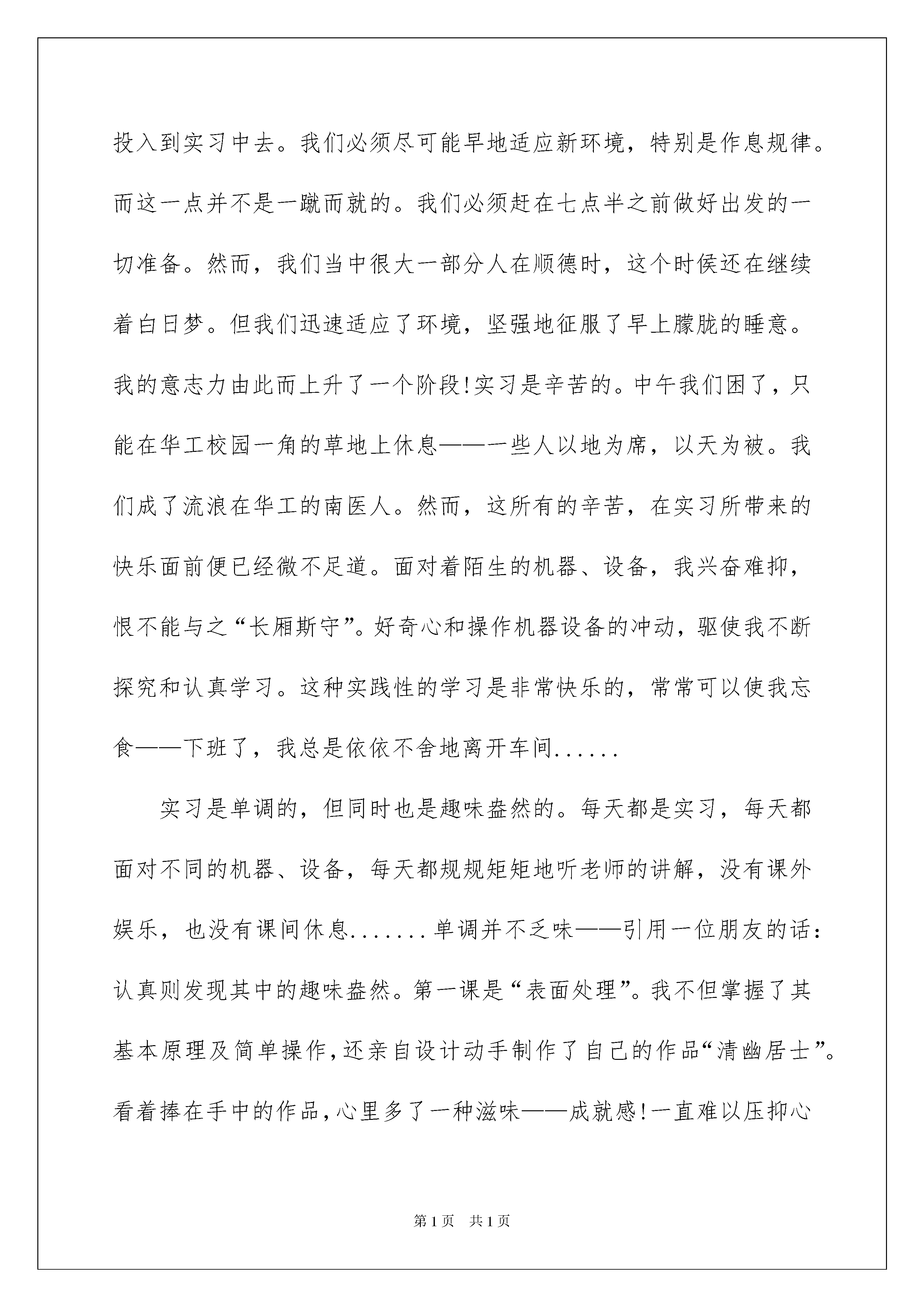 投入到实习中去。我们必须尽可能早地适应新环境，特别是作息规律。而这一点并不是一蹴而就的。我们必须赶在七点半之前做好出发的一切准备。然而，我们当中很大一部分人在顺德时，这个时侯还在继续着白日梦。但我们迅速适应了环境，坚强地征服了早上朦胧的睡意。我的意志力由此而上升了一个阶段!实习是辛苦的。中午我们困了，只能在华工校园一角的草地上休息——一些人以地为席，以天为被。我们成了流浪在华工的南医人。然而，这所有的辛苦，在实习所带来的快乐面前便已经微不足道。面对着陌生的机器、设备，我兴奋难抑，恨不能与之“长厢斯守”。好奇心和操作机器设备的冲动，驱使我不断探究和认真学习。这种实践性的学习是非常快乐的，常常可以使我忘食——下班了，我总是依依不舍地离开车间......

实习是单调的，但同时也是趣味盎然的。每天都是实习，每天都面对不同的机器、设备，每天都规规矩矩地听老师的讲解，没有课外娱乐，也没有课间休息.......单调并不乏味——引用一位朋友的话：认真则发现其中的趣味盎然。第一课是“表面处理”。我不但掌握了其基本原理及简单操作，还亲自设计动手制作了自己的作品“清幽居士”。看着捧在手中的作品，心里多了一种滋味——成就感!一直难以压抑心

第1页 共1页